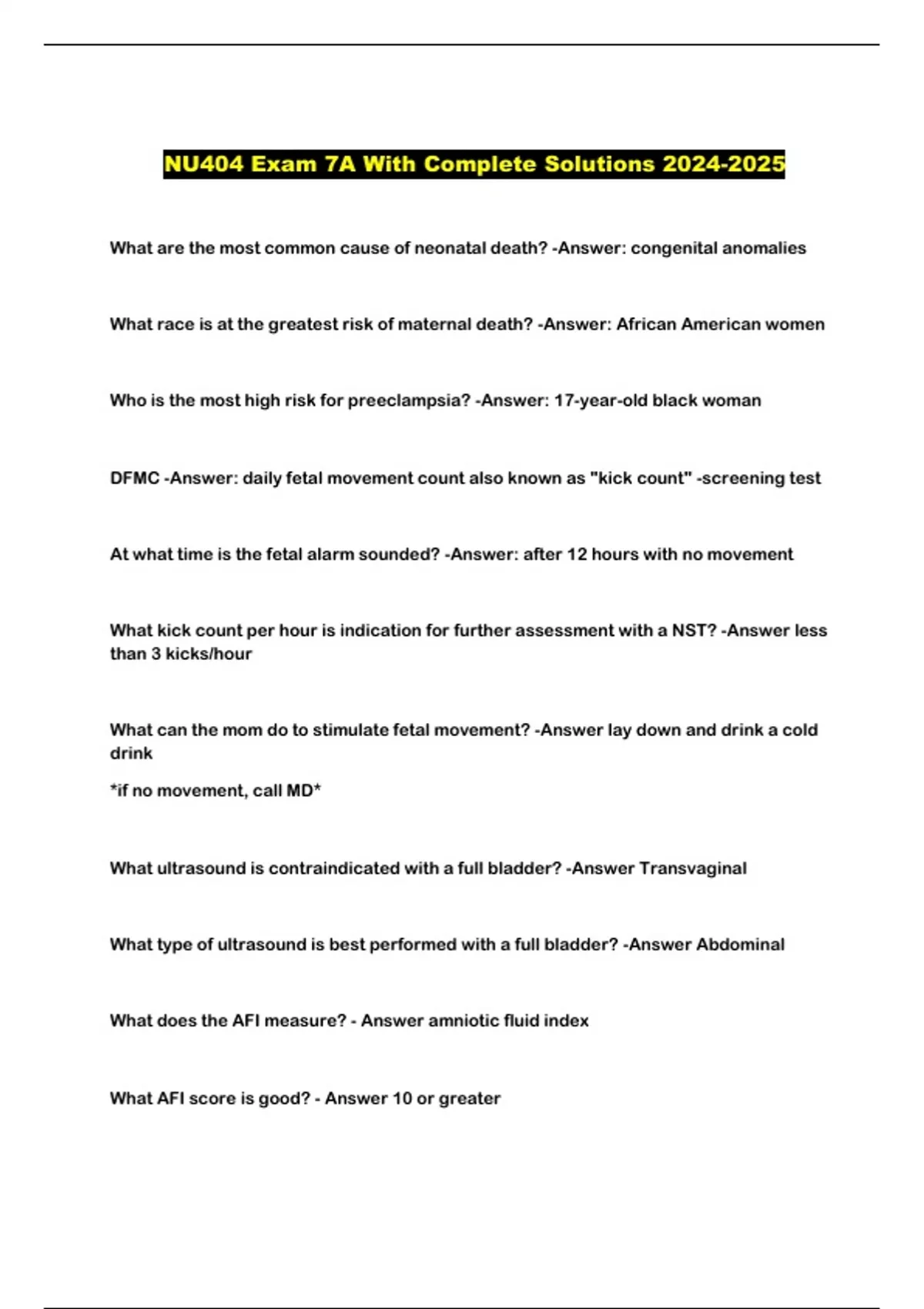 NU404 Exam 7A With Complete Solutions 2024-2025

What are the most common cause of neonatal death? -Answer: congenital anomalies

What race is at the greatest risk of maternal death? -Answer: African American women

Who is the most high risk for preeclampsia? -Answer: 17-year-old black woman

DFMC -Answer: daily fetal movement count also known as "kick count" -screening test

At what time is the fetal alarm sounded? -Answer: after 12 hours with no movement

What kick count per hour is indication for further assessment with a NST? -Answer less than 3 kicks/hour

What can the mom do to stimulate fetal movement? -Answer lay down and drink a cold drink

*if no movement, call MD*

What ultrasound is contraindicated with a full bladder? -Answer Transvaginal

What type of ultrasound is best performed with a full bladder? -Answer Abdominal

What does the AFI measure? - Answer amniotic fluid index

What AFI score is good? - Answer 10 or greater